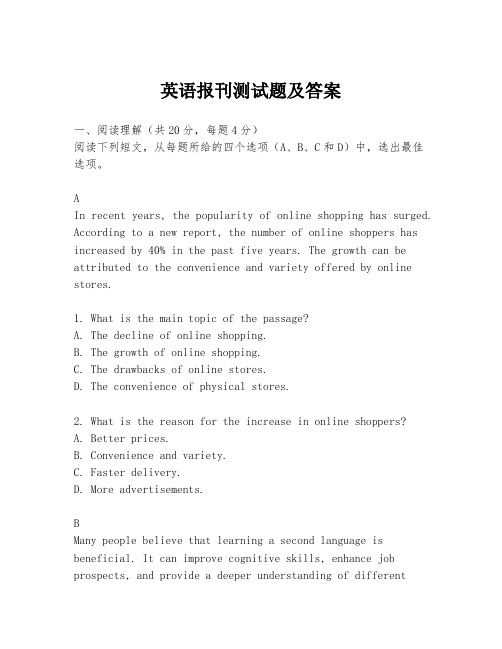 英语报刊测试题及答案

一、阅读理解（共20分，每题4分）
阅读下列短文，从每题所给的四个选项（A、B、C和D）中，选出最佳选项。

A
In recent years, the popularity of online shopping has surged. According to a new report, the number of online shoppers has increased by 40% in the past five years. The growth can be attributed to the convenience and variety offered by online stores.

1. What is the main topic of the passage?
A. The decline of online shopping.
B. The growth of online shopping.
C. The drawbacks of online stores.
D. The convenience of physical stores.

2. What is the reason for the increase in online shoppers?
A. Better prices.
B. Convenience and variety.
C. Faster delivery.
D. More advertisements.

B
Many people believe that learning a second language is beneficial. It can improve cognitive skills, enhance job prospects, and provide a deeper understanding of different